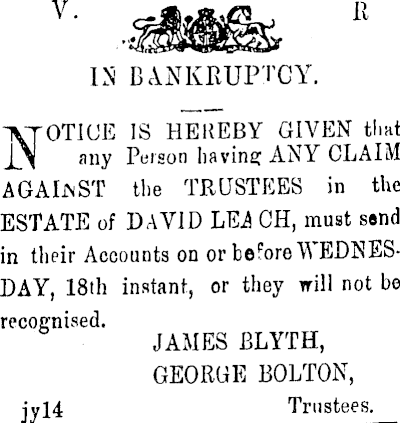 V. R

IN BANKRUPTCY.

NOTICE IS HEREBY GIVEN that any Person having ANY CLAIM AGAINST the TRUSTEES in the ESTATE of DAVID LEACH, must send in their Accounts on or before WEDNESDAY, 18th instant, or they will not be recognised.

JAMES BLYTH,
GEORGE BOLTON,
Trustees.

jy14